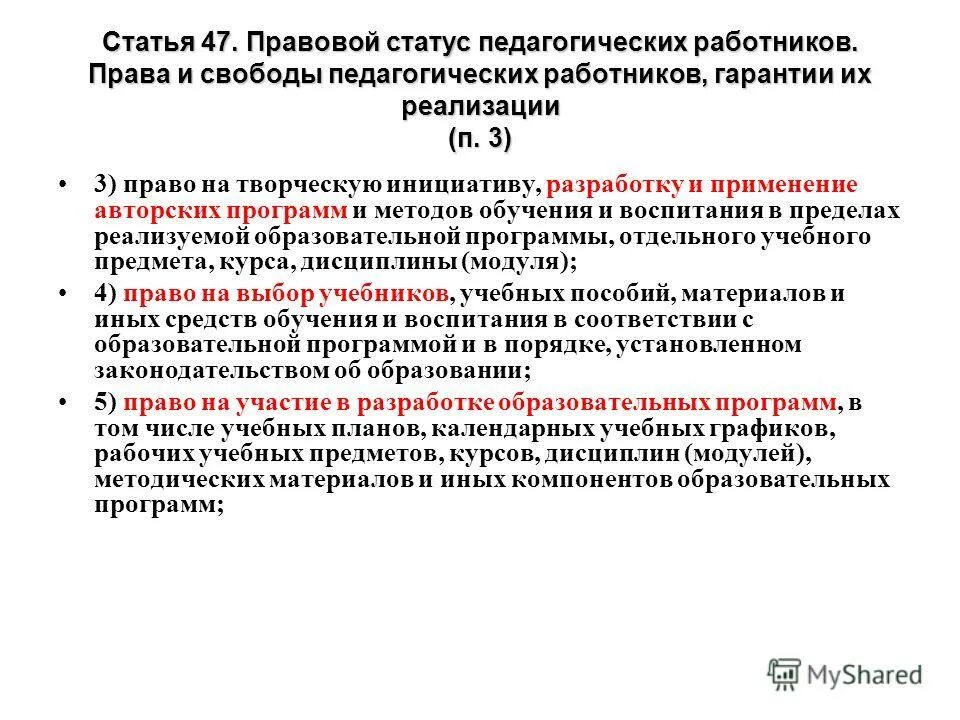 Статья 47. Правовой статус педагогических работников. Права и свободы педагогических работников, гарантии их реализации
(п. 3)

• 3) право на творческую инициативу, разработку и применение авторских программ и методов обучения и воспитания в пределах реализуемой образовательной программы, отдельного учебного предмета, курса, дисциплины (модуля);

• 4) право на выбор учебников, учебных пособий, материалов и иных средств обучения и воспитания в соответствии с образовательной программой и в порядке, установленном законодательством об образовании;

• 5) право на участие в разработке образовательных программ, в том числе учебных планов, календарных учебных графиков, рабочих учебных предметов, курсов, дисциплин (модулей), методических материалов и иных компонентов образовательных программ;

MyShared